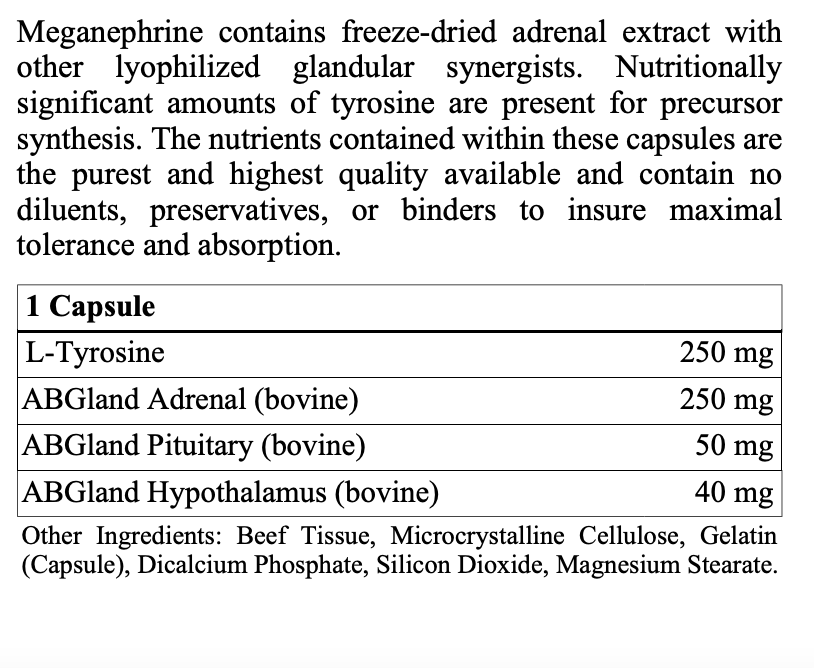 Meganephrine contains freeze-dried adrenal extract with other lyophilized glandular synergists. Nutritionally significant amounts of tyrosine are present for precursor synthesis. The nutrients contained within these capsules are the purest and highest quality available and contain no diluents, preservatives, or binders to insure maximal tolerance and absorption.

| 1 Capsule | |
|---|---|
| L-Tyrosine | 250 mg |
| ABGland Adrenal (bovine) | 250 mg |
| ABGland Pituitary (bovine) | 50 mg |
| ABGland Hypothalamus (bovine) | 40 mg |

Other Ingredients: Beef Tissue, Microcrystalline Cellulose, Gelatin (Capsule), Dicalcium Phosphate, Silicon Dioxide, Magnesium Stearate.